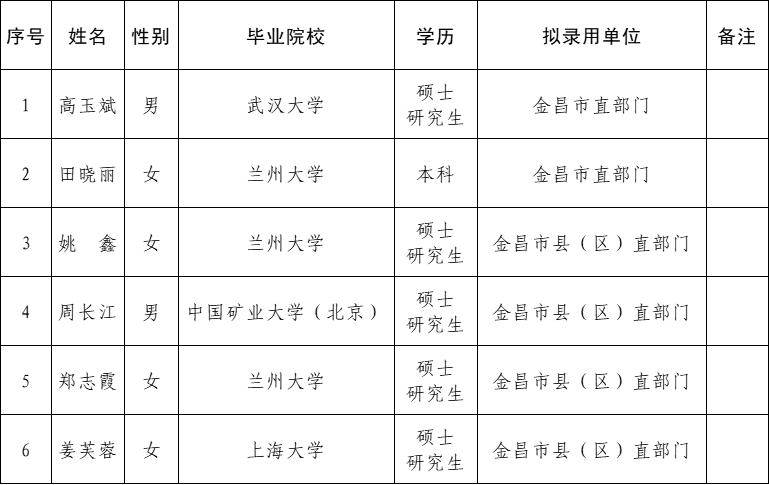 | 序号 | 姓名 | 性别 | 毕业院校 | 学历 | 拟录用单位 | 备注 |
|---|---|---|---|---|---|---|
| 1 | 高玉斌 | 男 | 武汉大学 | 硕士研究生 | 金昌市直部门 | |
| 2 | 田晓丽 | 女 | 兰州大学 | 本科 | 金昌市直部门 | |
| 3 | 姚　鑫 | 女 | 兰州大学 | 硕士研究生 | 金昌市县（区）直部门 | |
| 4 | 周长江 | 男 | 中国矿业大学（北京） | 硕士研究生 | 金昌市县（区）直部门 | |
| 5 | 郑志霞 | 女 | 兰州大学 | 硕士研究生 | 金昌市县（区）直部门 | |
| 6 | 姜芙蓉 | 女 | 上海大学 | 硕士研究生 | 金昌市县（区）直部门 | |